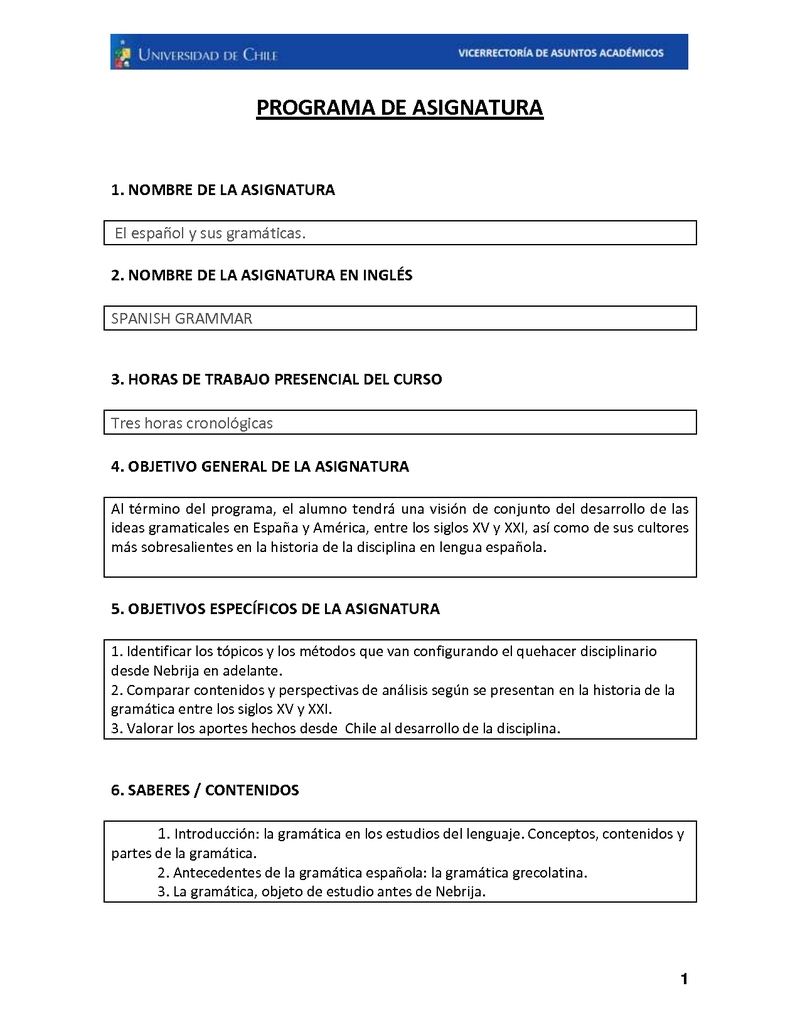 UNIVERSIDAD DE CHILE
VICERRECTORÍA DE ASUNTOS ACADÉMICOS

PROGRAMA DE ASIGNATURA

1. NOMBRE DE LA ASIGNATURA

El español y sus gramáticas.

2. NOMBRE DE LA ASIGNATURA EN INGLÉS

SPANISH GRAMMAR

3. HORAS DE TRABAJO PRESENCIAL DEL CURSO

Tres horas cronológicas

4. OBJETIVO GENERAL DE LA ASIGNATURA

Al término del programa, el alumno tendrá una visión de conjunto del desarrollo de las ideas gramaticales en España y América, entre los siglos XV y XXI, así como de sus cultores más sobresalientes en la historia de la disciplina en lengua española.

5. OBJETIVOS ESPECÍFICOS DE LA ASIGNATURA

1. Identificar los tópicos y los métodos que van configurando el quehacer disciplinario desde Nebrija en adelante.
2. Comparar contenidos y perspectivas de análisis según se presentan en la historia de la gramática entre los siglos XV y XXI.
3. Valorar los aportes hechos desde Chile al desarrollo de la disciplina.

6. SABERES / CONTENIDOS

1. Introducción: la gramática en los estudios del lenguaje. Conceptos, contenidos y partes de la gramática.
2. Antecedentes de la gramática española: la gramática grecolatina.
3. La gramática, objeto de estudio antes de Nebrija.

1